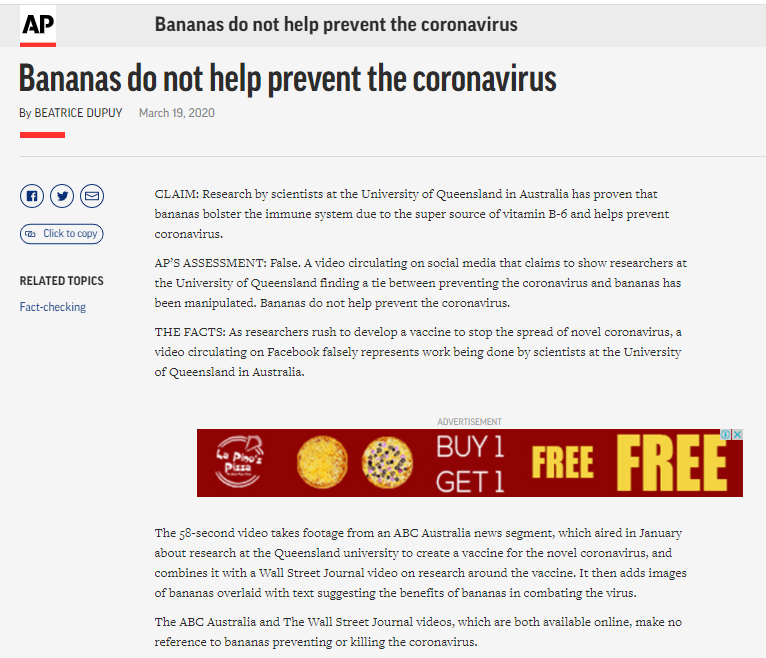 AP

Bananas do not help prevent the coronavirus

Bananas do not help prevent the coronavirus

By BEATRICE DUPUY March 19, 2020

Click to copy

RELATED TOPICS

Fact-checking

CLAIM: Research by scientists at the University of Queensland in Australia has proven that bananas bolster the immune system due to the super source of vitamin B-6 and helps prevent coronavirus.

AP'S ASSESSMENT: False. A video circulating on social media that claims to show researchers at the University of Queensland finding a tie between preventing the coronavirus and bananas has been manipulated. Bananas do not help prevent the coronavirus.

THE FACTS: As researchers rush to develop a vaccine to stop the spread of novel coronavirus, a video circulating on Facebook falsely represents work being done by scientists at the University of Queensland in Australia.

ADVERTISEMENT

La Pino'z Pizza

BUY 1 GET 1 FREE FREE

The 58-second video takes footage from an ABC Australia news segment, which aired in January about research at the Queensland university to create a vaccine for the novel coronavirus, and combines it with a Wall Street Journal video on research around the vaccine. It then adds images of bananas overlaid with text suggesting the benefits of bananas in combating the virus.

The ABC Australia and The Wall Street Journal videos, which are both available online, make no reference to bananas preventing or killing the coronavirus.